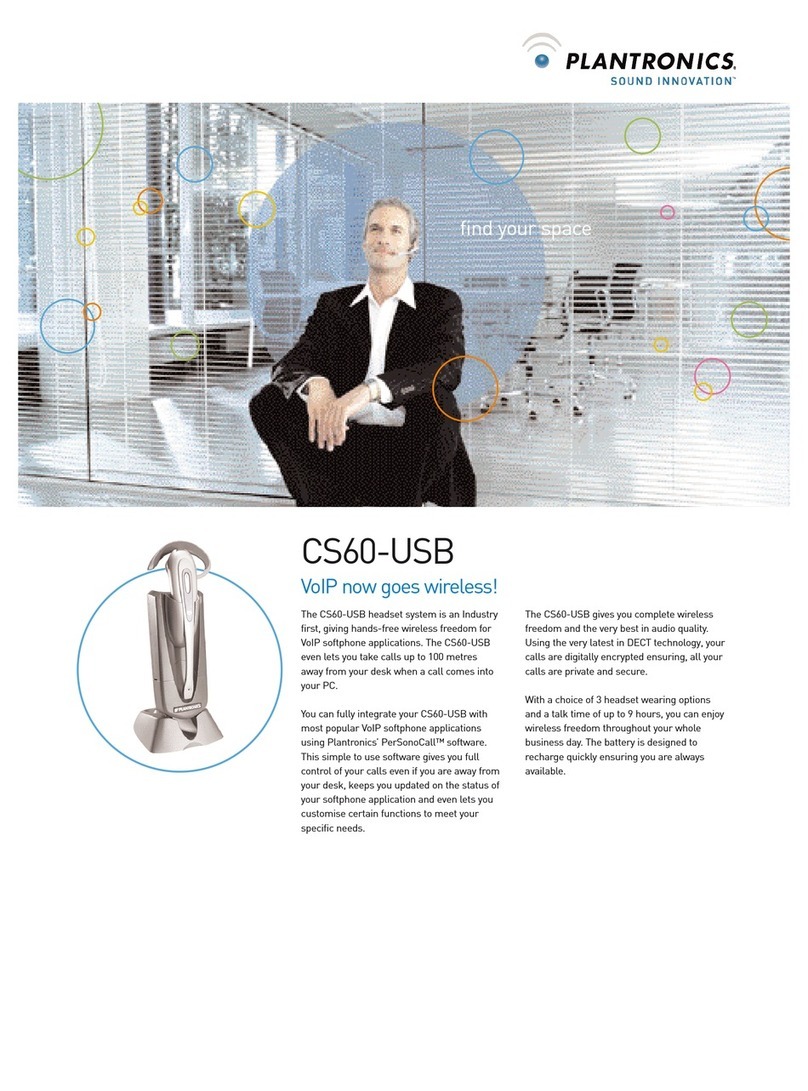 PLANTRONICS.
SOUND INNOVATION™

find your space

PLANTRONICS

CS60-USB

VoIP now goes wireless!

The CS60-USB headset system is an Industry first, giving hands-free wireless freedom for VoIP softphone applications. The CS60-USB even lets you take calls up to 100 metres away from your desk when a call comes into your PC.

You can fully integrate your CS60-USB with most popular VoIP softphone applications using Plantronics' PerSonoCall™ software. This simple to use software gives you full control of your calls even if you are away from your desk, keeps you updated on the status of your softphone application and even lets you customise certain functions to meet your specific needs.

The CS60-USB gives you complete wireless freedom and the very best in audio quality. Using the very latest in DECT technology, your calls are digitally encrypted ensuring, all your calls are private and secure.

With a choice of 3 headset wearing options and a talk time of up to 9 hours, you can enjoy wireless freedom throughout your whole business day. The battery is designed to recharge quickly ensuring you are always available.